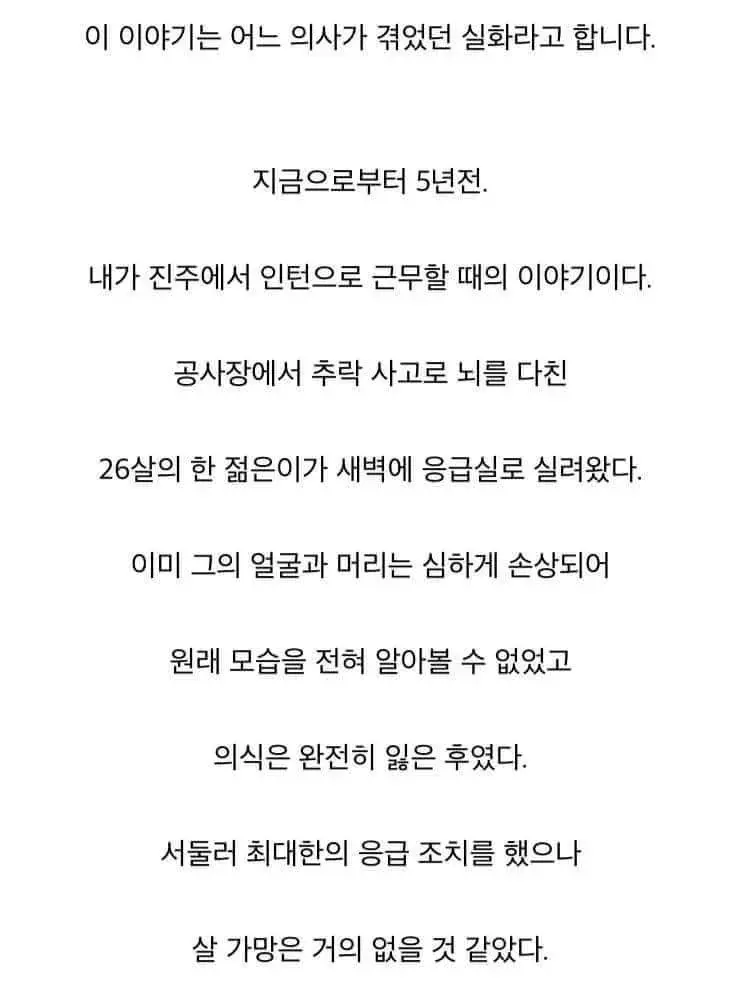 이 이야기는 어느 의사가 겪었던 실화라고 합니다.

지금으로부터 5년전.

내가 진주에서 인턴으로 근무할 때의 이야기이다.

공사장에서 추락 사고로 뇌를 다친

26살의 한 젊은이가 새벽에 응급실로 실려왔다.

이미 그의 얼굴과 머리는 심하게 손상되어

원래 모습을 전혀 알아볼 수 없었고

의식은 완전히 잃은 후였다.

서둘러 최대한의 응급 조치를 했으나

살 가망은 거의 없을 것 같았다.